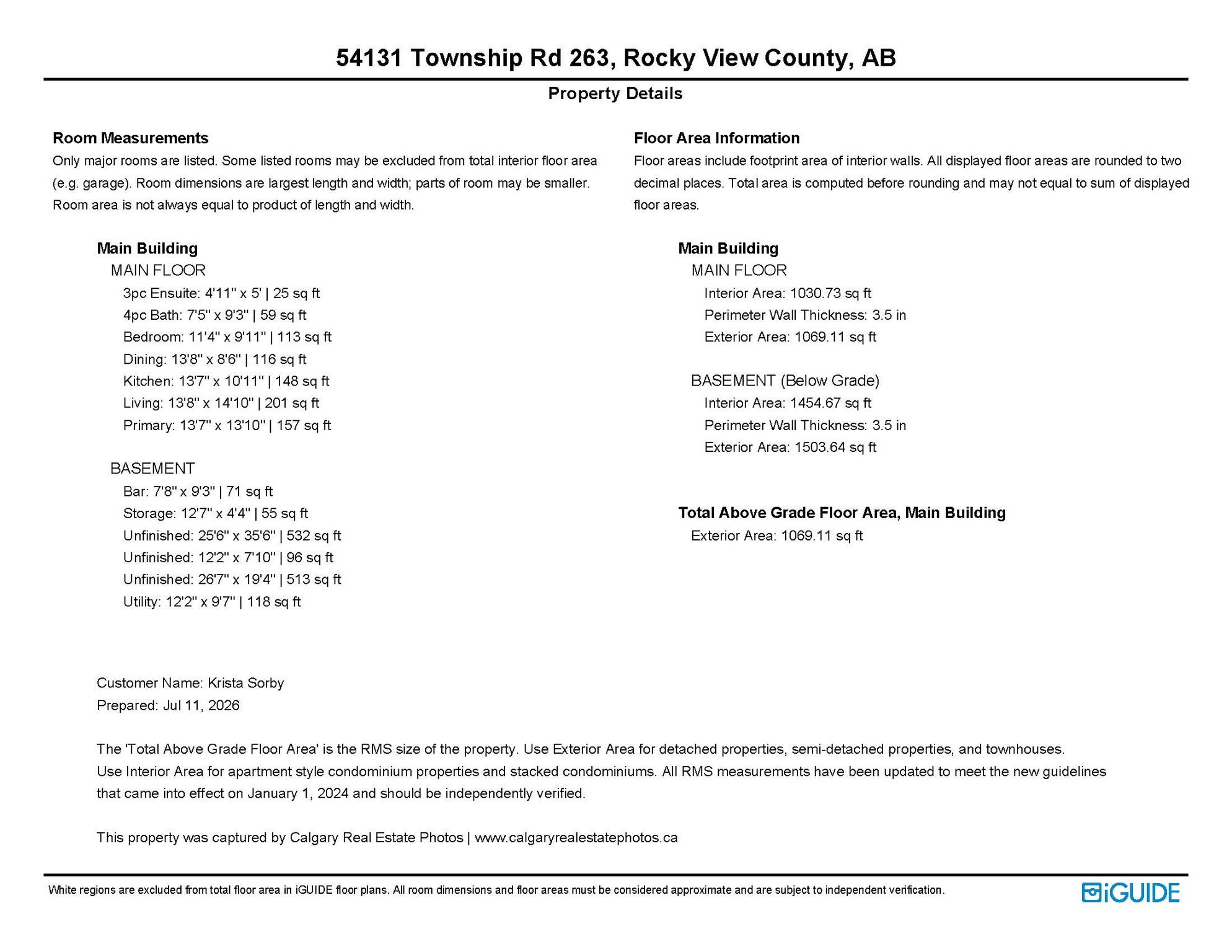 54131 Township Rd 263, Rocky View County, AB

Property Details

Room Measurements

Only major rooms are listed. Some listed rooms may be excluded from total interior floor area (e.g. garage). Room dimensions are largest length and width; parts of room may be smaller. Room area is not always equal to product of length and width.

Main Building
MAIN FLOOR
3pc Ensuite: 4'11" x 5' | 25 sq ft
4pc Bath: 7'5" x 9'3" | 59 sq ft
Bedroom: 11'4" x 9'11" | 113 sq ft
Dining: 13'8" x 8'6" | 116 sq ft
Kitchen: 13'7" x 10'11" | 148 sq ft
Living: 13'8" x 14'10" | 201 sq ft
Primary: 13'7" x 13'10" | 157 sq ft

BASEMENT
Bar: 7'8" x 9'3" | 71 sq ft
Storage: 12'7" x 4'4" | 55 sq ft
Unfinished: 25'6" x 35'6" | 532 sq ft
Unfinished: 12'2" x 7'10" | 96 sq ft
Unfinished: 26'7" x 19'4" | 513 sq ft
Utility: 12'2" x 9'7" | 118 sq ft

Floor Area Information

Floor areas include footprint area of interior walls. All displayed floor areas are rounded to two decimal places. Total area is computed before rounding and may not equal to sum of displayed floor areas.

Main Building
MAIN FLOOR
Interior Area: 1030.73 sq ft
Perimeter Wall Thickness: 3.5 in
Exterior Area: 1069.11 sq ft

BASEMENT (Below Grade)
Interior Area: 1454.67 sq ft
Perimeter Wall Thickness: 3.5 in
Exterior Area: 1503.64 sq ft

Total Above Grade Floor Area, Main Building
Exterior Area: 1069.11 sq ft

Customer Name: Krista Sorby
Prepared: Jul 11, 2026

The 'Total Above Grade Floor Area' is the RMS size of the property. Use Exterior Area for detached properties, semi-detached properties, and townhouses. Use Interior Area for apartment style condominium properties and stacked condominiums. All RMS measurements have been updated to meet the new guidelines that came into effect on January 1, 2024 and should be independently verified.

This property was captured by Calgary Real Estate Photos | www.calgaryrealestatephotos.ca

White regions are excluded from total floor area in iGUIDE floor plans. All room dimensions and floor areas must be considered approximate and are subject to independent verification.

iGUIDE